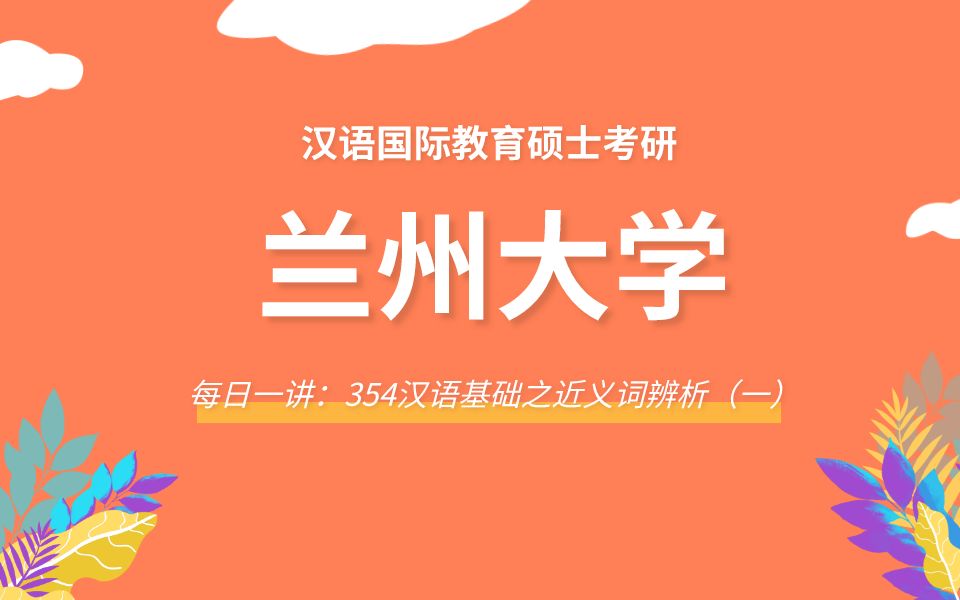 汉语国际教育硕士考研

兰州大学

每日一讲：354汉语基础之近义词辨析（一）